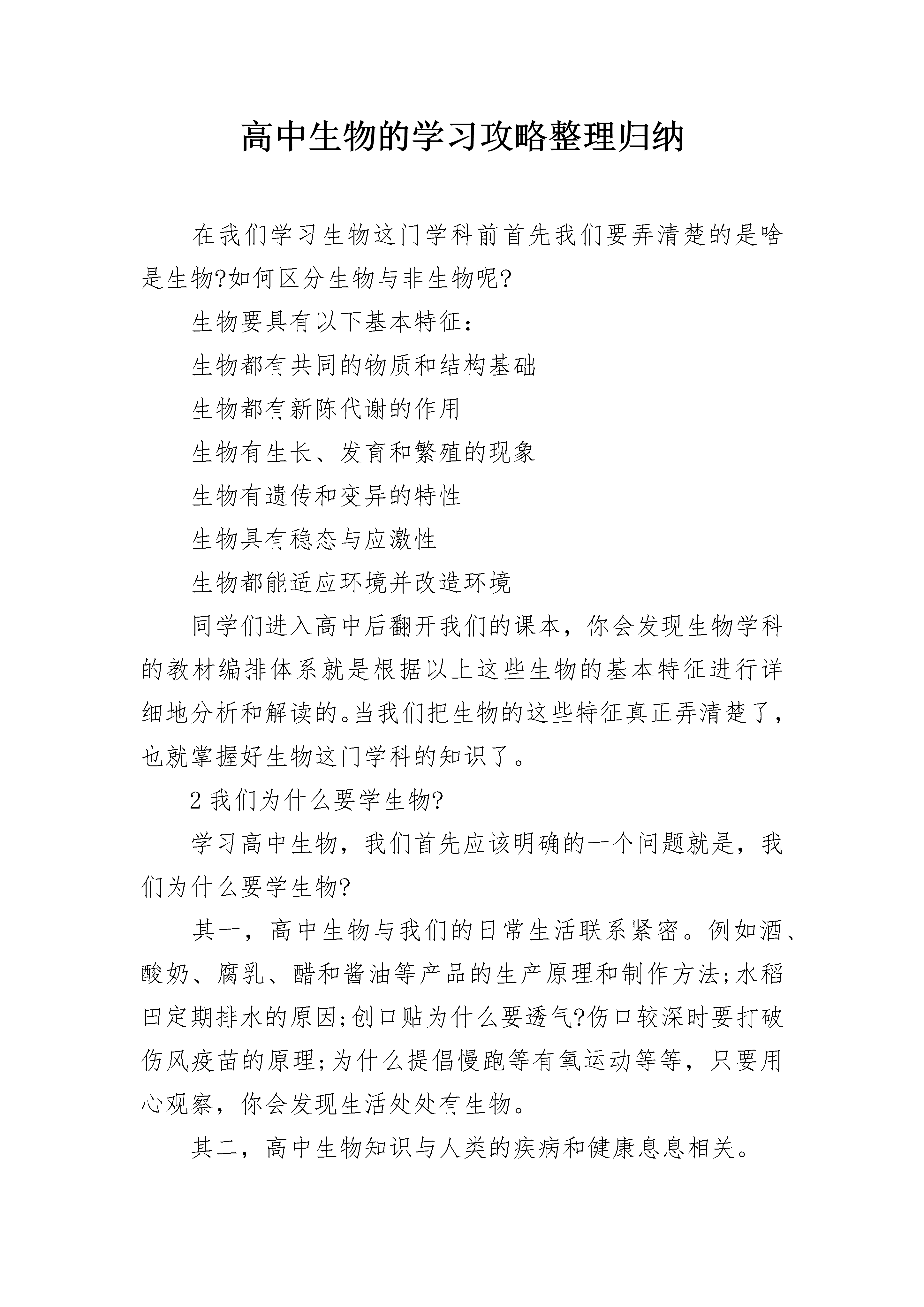 高中生物的学习攻略整理归纳

在我们学习生物这门学科前首先我们要弄清楚的是啥是生物?如何区分生物与非生物呢?

生物要具有以下基本特征：

生物都有共同的物质和结构基础

生物都有新陈代谢的作用

生物有生长、发育和繁殖的现象

生物有遗传和变异的特性

生物具有稳态与应激性

生物都能适应环境并改造环境

同学们进入高中后翻开我们的课本，你会发现生物学科的教材编排体系就是根据以上这些生物的基本特征进行详细地分析和解读的。当我们把生物的这些特征真正弄清楚了，也就掌握好生物这门学科的知识了。

2 我们为什么要学生物?

学习高中生物，我们首先应该明确的一个问题就是，我们为什么要学生物?

其一，高中生物与我们的日常生活联系紧密。例如酒、酸奶、腐乳、醋和酱油等产品的生产原理和制作方法;水稻田定期排水的原因;创口贴为什么要透气?伤口较深时要打破伤风疫苗的原理;为什么提倡慢跑等有氧运动等等，只要用心观察，你会发现生活处处有生物。

其二，高中生物知识与人类的疾病和健康息息相关。